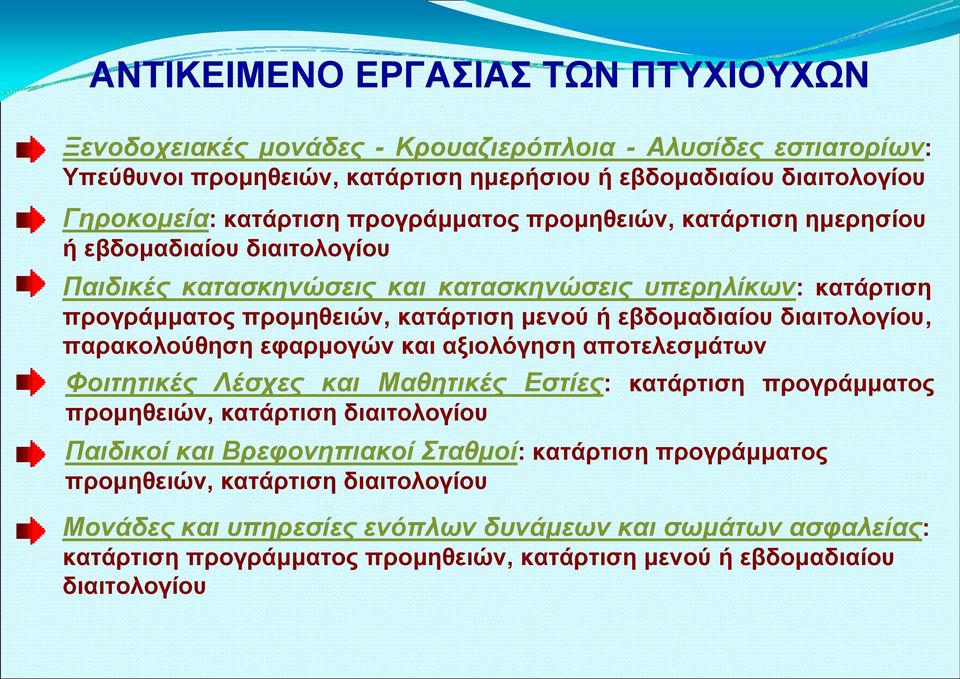 ΑΝΤΙΚΕΙΜΕΝΟ ΕΡΓΑΣΙΑΣ ΤΩΝ ΠΤΥΧΙΟΥΧΩΝ

Ξενοδοχειακές μονάδες - Κρουαζιερόπλοια - Αλυσίδες εστιατορίων: Υπεύθυνοι προμηθειών, κατάρτιση ημερήσιου ή εβδομαδιαίου διαιτολογίου

Γηροκομεία: κατάρτιση προγράμματος προμηθειών, κατάρτιση ημερησίου ή εβδομαδιαίου διαιτολογίου

Παιδικές κατασκηνώσεις και κατασκηνώσεις υπερηλίκων: κατάρτιση προγράμματος προμηθειών, κατάρτιση μενού ή εβδομαδιαίου διαιτολογίου, παρακολούθηση εφαρμογών και αξιολόγηση αποτελεσμάτων

Φοιτητικές Λέσχες και Μαθητικές Εστίες: κατάρτιση προγράμματος προμηθειών, κατάρτιση διαιτολογίου

Παιδικοί και Βρεφονηπιακοί Σταθμοί: κατάρτιση προγράμματος προμηθειών, κατάρτιση διαιτολογίου

Μονάδες και υπηρεσίες ενόπλων δυνάμεων και σωμάτων ασφαλείας: κατάρτιση προγράμματος προμηθειών, κατάρτιση μενού ή εβδομαδιαίου διαιτολογίου